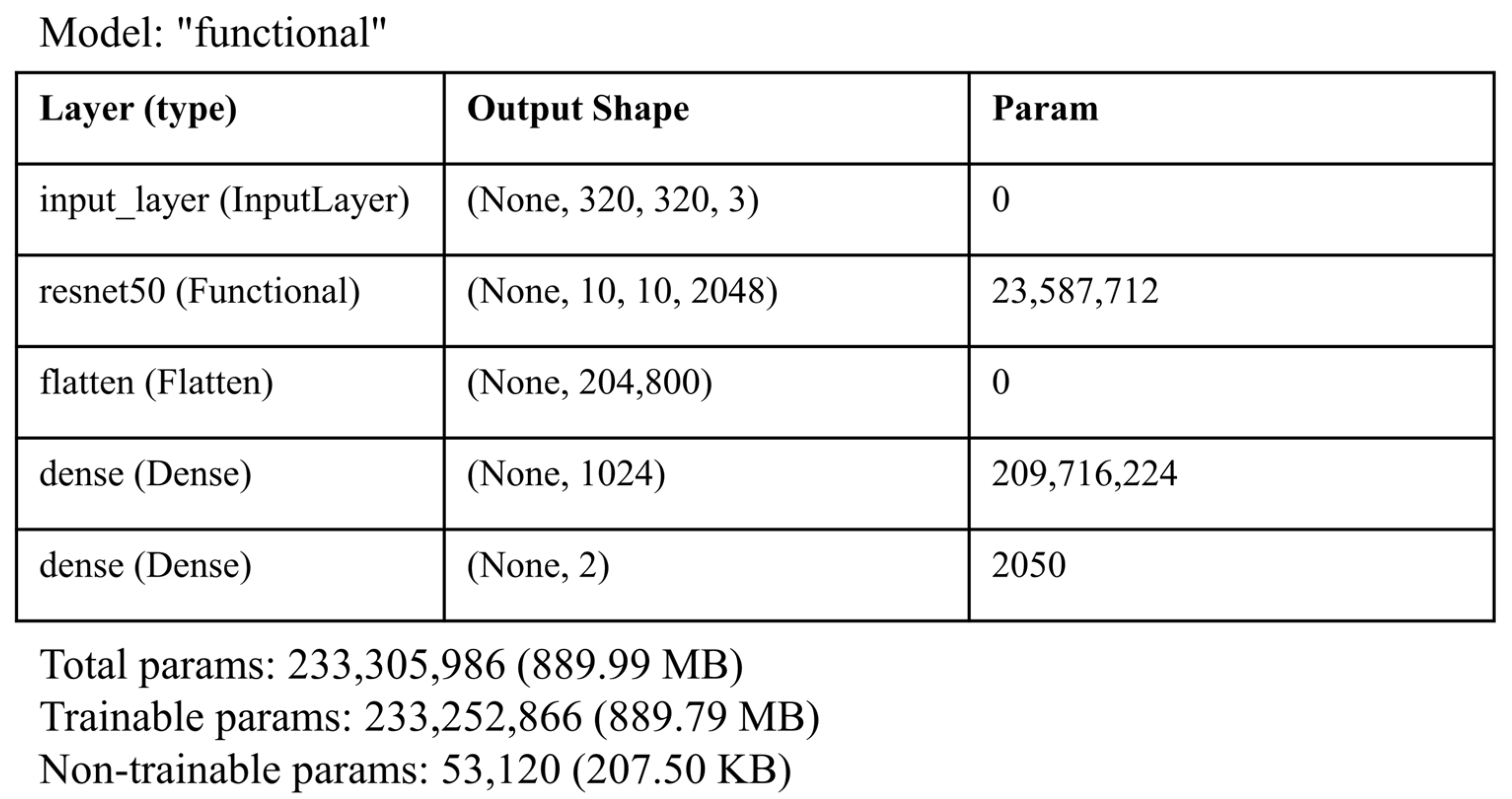 Model: "functional"

| Layer (type) | Output Shape | Param |
|---|---|---|
| input_layer (InputLayer) | (None, 320, 320, 3) | 0 |
| resnet50 (Functional) | (None, 10, 10, 2048) | 23,587,712 |
| flatten (Flatten) | (None, 204,800) | 0 |
| dense (Dense) | (None, 1024) | 209,716,224 |
| dense (Dense) | (None, 2) | 2050 |

Total params: 233,305,986 (889.99 MB)
Trainable params: 233,252,866 (889.79 MB)
Non-trainable params: 53,120 (207.50 KB)